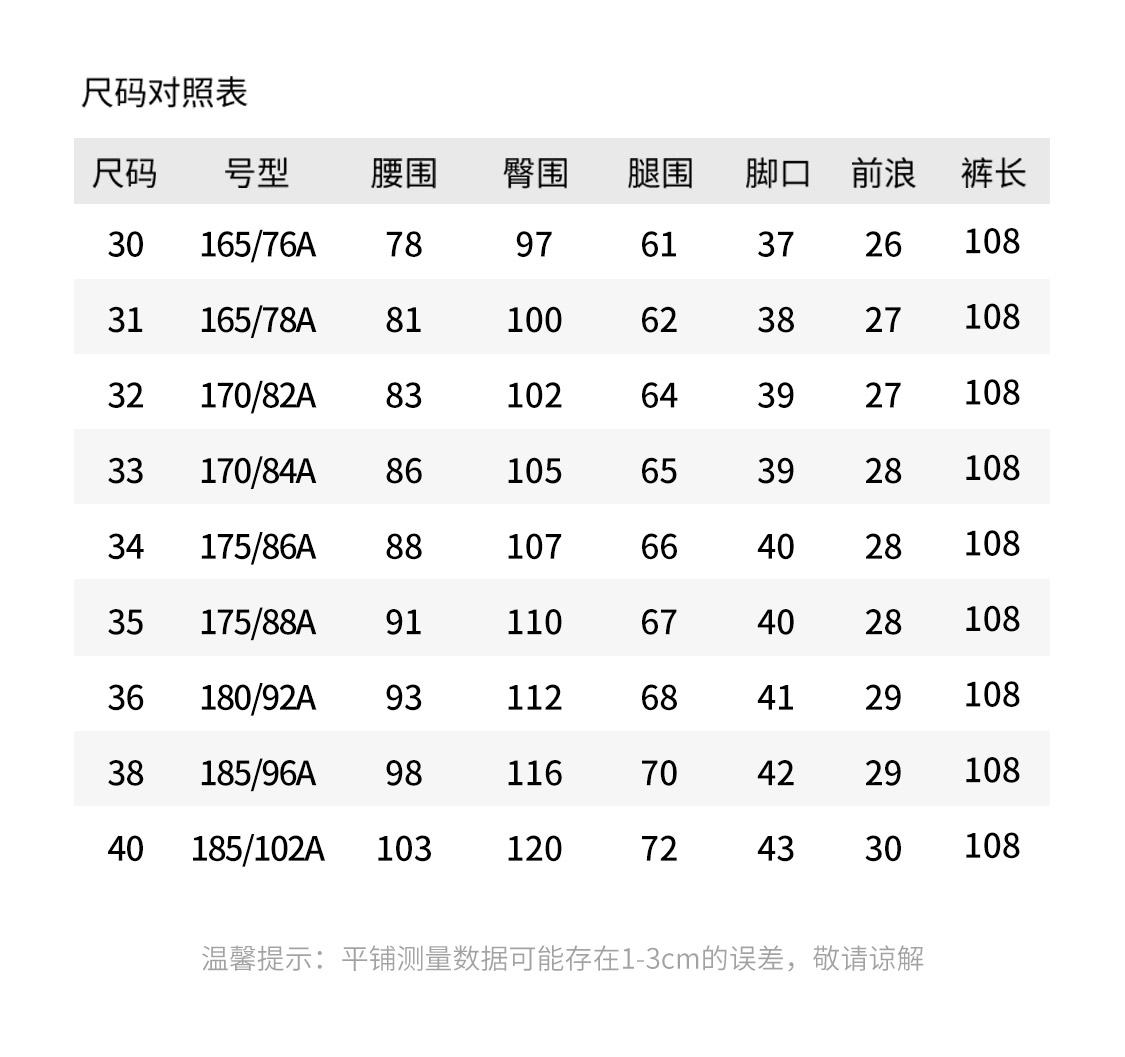 尺码对照表

| 尺码 | 号型 | 腰围 | 臀围 | 腿围 | 脚口 | 前浪 | 裤长 |
|---|---|---|---|---|---|---|---|
| 30 | 165/76A | 78 | 97 | 61 | 37 | 26 | 108 |
| 31 | 165/78A | 81 | 100 | 62 | 38 | 27 | 108 |
| 32 | 170/82A | 83 | 102 | 64 | 39 | 27 | 108 |
| 33 | 170/84A | 86 | 105 | 65 | 39 | 28 | 108 |
| 34 | 175/86A | 88 | 107 | 66 | 40 | 28 | 108 |
| 35 | 175/88A | 91 | 110 | 67 | 40 | 28 | 108 |
| 36 | 180/92A | 93 | 112 | 68 | 41 | 29 | 108 |
| 38 | 185/96A | 98 | 116 | 70 | 42 | 29 | 108 |
| 40 | 185/102A | 103 | 120 | 72 | 43 | 30 | 108 |

温馨提示：平铺测量数据可能存在1-3cm的误差，敬请谅解